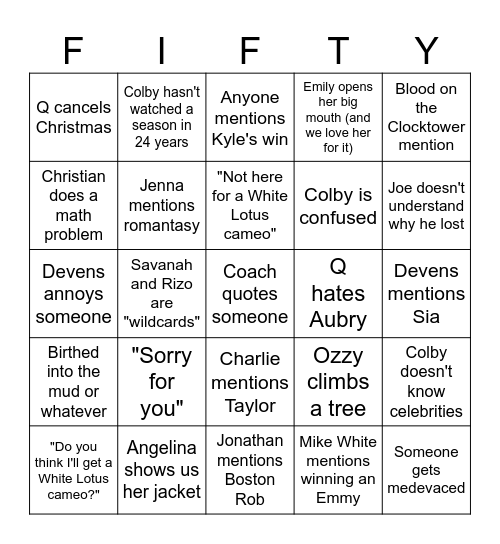 | F | I | F | T | Y |
|---|---|---|---|---|
| Q cancels Christmas | Colby hasn't watched a season in 24 years | Anyone mentions Kyle's win | Emily opens her big mouth (and we love her for it) | Blood on the Clocktower mention |
| Christian does a math problem | Jenna mentions romantasy | "Not here for a White Lotus cameo" | Colby is confused | Joe doesn't understand why he lost |
| Devens annoys someone | Savanah and Rizo are "wildcards" | Coach quotes someone | Q hates Aubry | Devens mentions Sia |
| Birthed into the mud or whatever | "Sorry for you" | Charlie mentions Taylor | Ozzy climbs a tree | Colby doesn't know celebrities |
| "Do you think I'll get a White Lotus cameo?" | Angelina shows us her jacket | Jonathan mentions Boston Rob | Mike White mentions winning an Emmy | Someone gets medevaced |